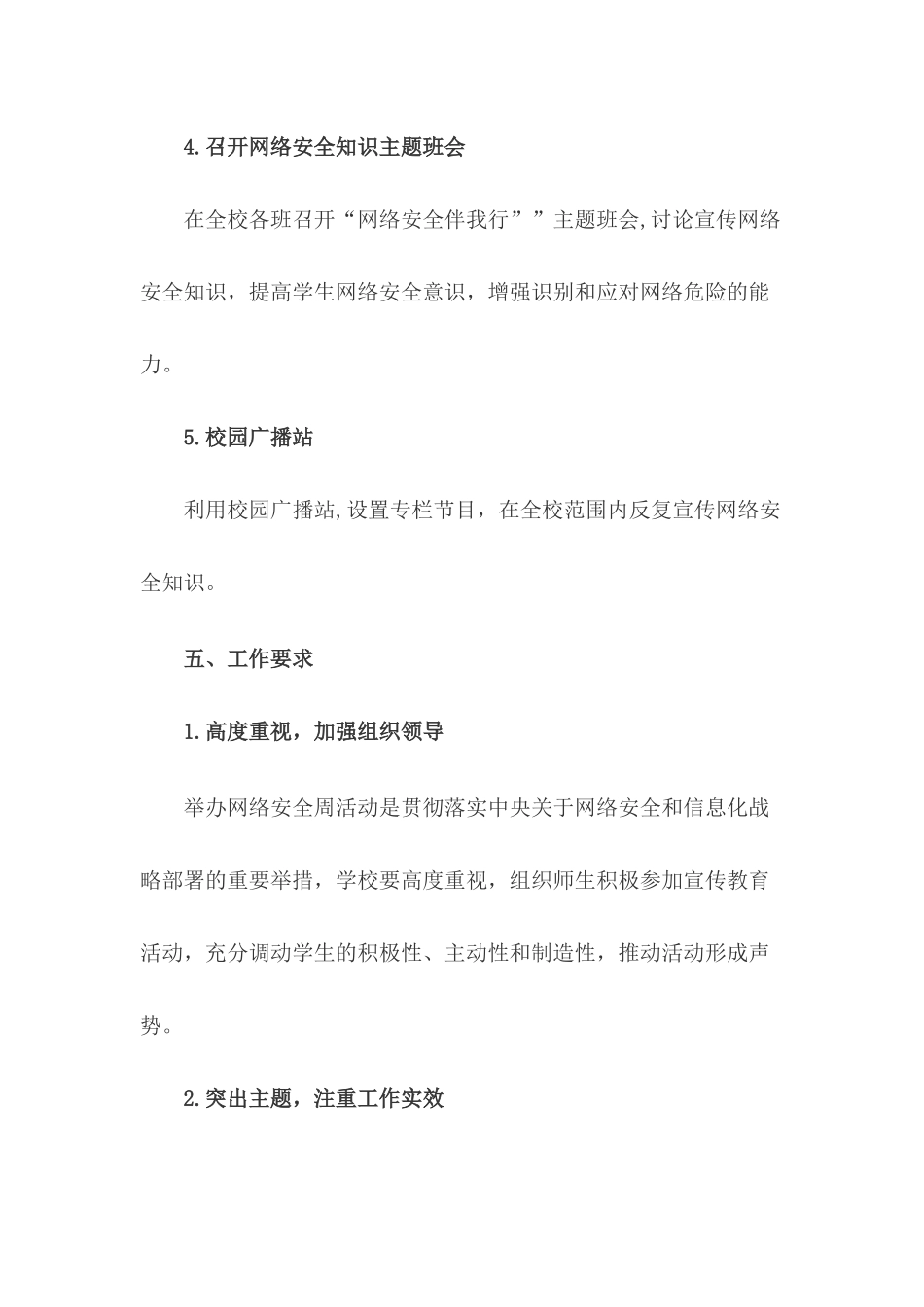 4.召开网络安全知识主题班会

在全校各班召开“网络安全伴我行””主题班会,讨论宣传网络安全知识，提高学生网络安全意识，增强识别和应对网络危险的能力。

5.校园广播站

利用校园广播站,设置专栏节目，在全校范围内反复宣传网络安全知识。

五、工作要求

1.高度重视，加强组织领导

举办网络安全周活动是贯彻落实中央关于网络安全和信息化战略部署的重要举措，学校要高度重视，组织师生积极参加宣传教育活动，充分调动学生的积极性、主动性和制造性，推动活动形成声势。

2.突出主题，注重工作实效